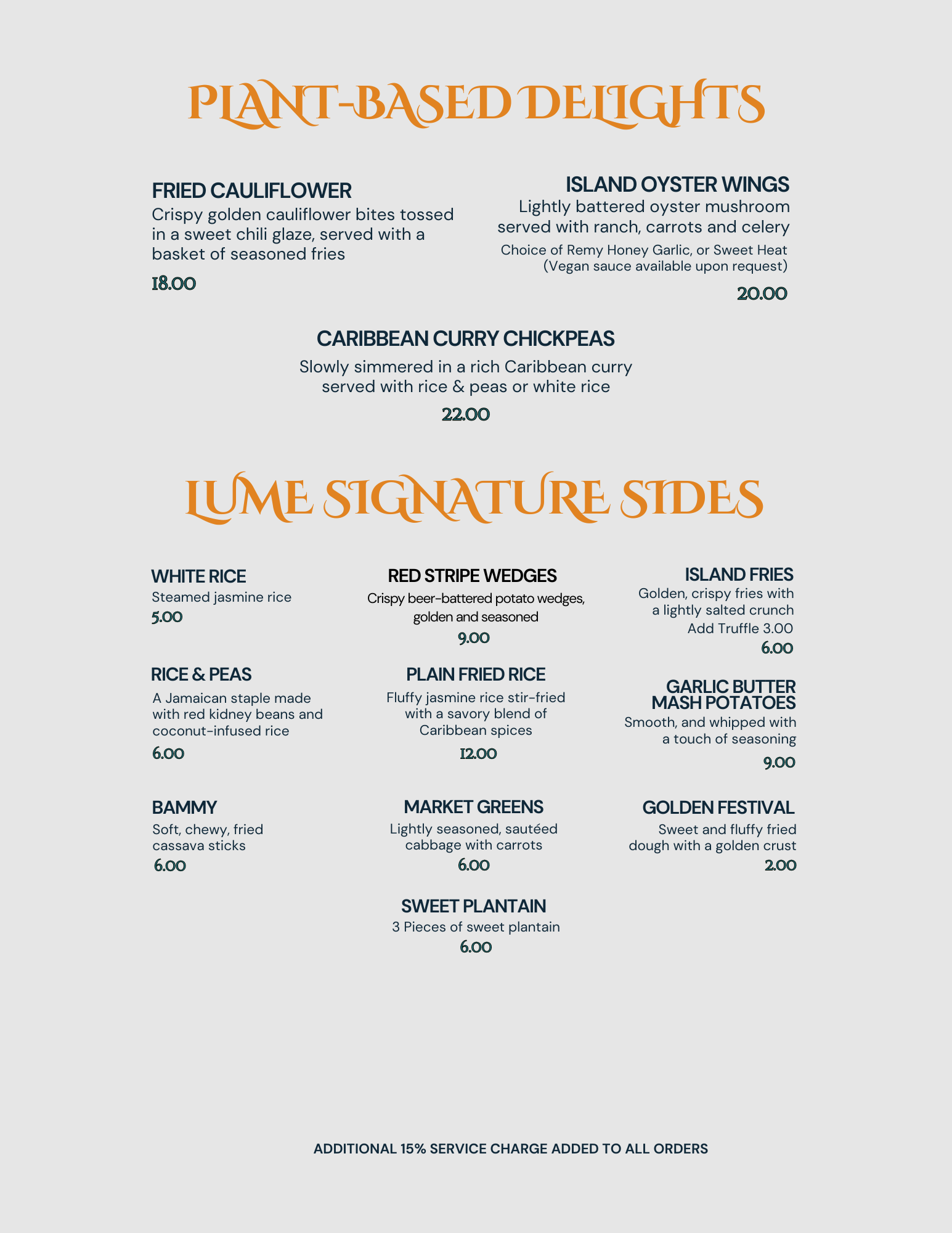 PLANT-BASED DELIGHTS

FRIED CAULIFLOWER
Crispy golden cauliflower bites tossed in a sweet chili glaze, served with a basket of seasoned fries
18.00

ISLAND OYSTER WINGS
Lightly battered oyster mushroom served with ranch, carrots and celery
Choice of Remy Honey Garlic, or Sweet Heat
(Vegan sauce available upon request)
20.00

CARIBBEAN CURRY CHICKPEAS
Slowly simmered in a rich Caribbean curry served with rice & peas or white rice
22.00

LUME SIGNATURE SIDES

WHITE RICE
Steamed jasmine rice
5.00

RICE & PEAS
A Jamaican staple made with red kidney beans and coconut-infused rice
6.00

BAMMY
Soft, chewy, fried cassava sticks
6.00

RED STRIPE WEDGES
Crispy beer-battered potato wedges, golden and seasoned
9.00

PLAIN FRIED RICE
Fluffy jasmine rice stir-fried with a savory blend of Caribbean spices
12.00

MARKET GREENS
Lightly seasoned, sautéed cabbage with carrots
6.00

SWEET PLANTAIN
3 Pieces of sweet plantain
6.00

ISLAND FRIES
Golden, crispy fries with a lightly salted crunch
Add Truffle 3.00
6.00

GARLIC BUTTER MASH POTATOES
Smooth, and whipped with a touch of seasoning
9.00

GOLDEN FESTIVAL
Sweet and fluffy fried dough with a golden crust
2.00

ADDITIONAL 15% SERVICE CHARGE ADDED TO ALL ORDERS